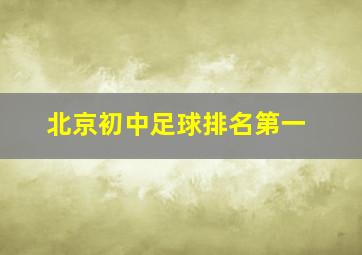 北京初中足球排名第一